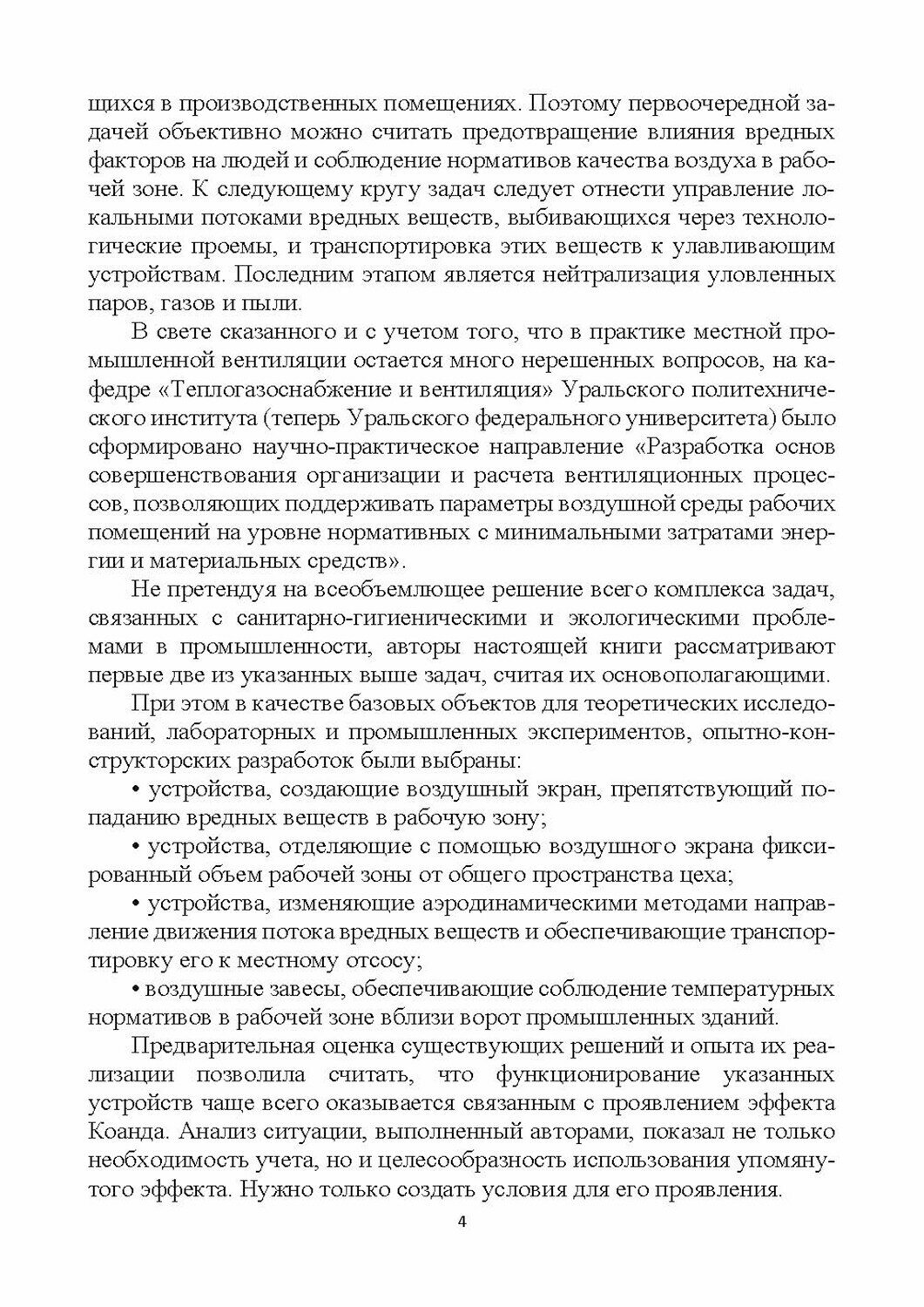 щихся в производственных помещениях. Поэтому первоочередной задачей объективно можно считать предотвращение влияния вредных факторов на людей и соблюдение нормативов качества воздуха в рабочей зоне. К следующему кругу задач следует отнести управление локальными потоками вредных веществ, выбивающихся через технологические проемы, и транспортировка этих веществ к улавливающим устройствам. Последним этапом является нейтрализация уловленных паров, газов и пыли.

В свете сказанного и с учетом того, что в практике местной промышленной вентиляции остается много нерешенных вопросов, на кафедре «Теплогазоснабжение и вентиляция» Уральского политехнического института (теперь Уральского федерального университета) было сформировано научно-практическое направление «Разработка основ совершенствования организации и расчета вентиляционных процессов, позволяющих поддерживать параметры воздушной среды рабочих помещений на уровне нормативных с минимальными затратами энергии и материальных средств».

Не претендуя на всеобъемлющее решение всего комплекса задач, связанных с санитарно-гигиеническими и экологическими проблемами в промышленности, авторы настоящей книги рассматривают первые две из указанных выше задач, считая их основополагающими.

При этом в качестве базовых объектов для теоретических исследований, лабораторных и промышленных экспериментов, опытно-конструкторских разработок были выбраны:

• устройства, создающие воздушный экран, препятствующий попаданию вредных веществ в рабочую зону;

• устройства, отделяющие с помощью воздушного экрана фиксированный объем рабочей зоны от общего пространства цеха;

• устройства, изменяющие аэродинамическими методами направление движения потока вредных веществ и обеспечивающие транспортировку его к местному отсосу;

• воздушные завесы, обеспечивающие соблюдение температурных нормативов в рабочей зоне вблизи ворот промышленных зданий.

Предварительная оценка существующих решений и опыта их реализации позволила считать, что функционирование указанных устройств чаще всего оказывается связанным с проявлением эффекта Коанда. Анализ ситуации, выполненный авторами, показал не только необходимость учета, но и целесообразность использования упомянутого эффекта. Нужно только создать условия для его проявления.

4